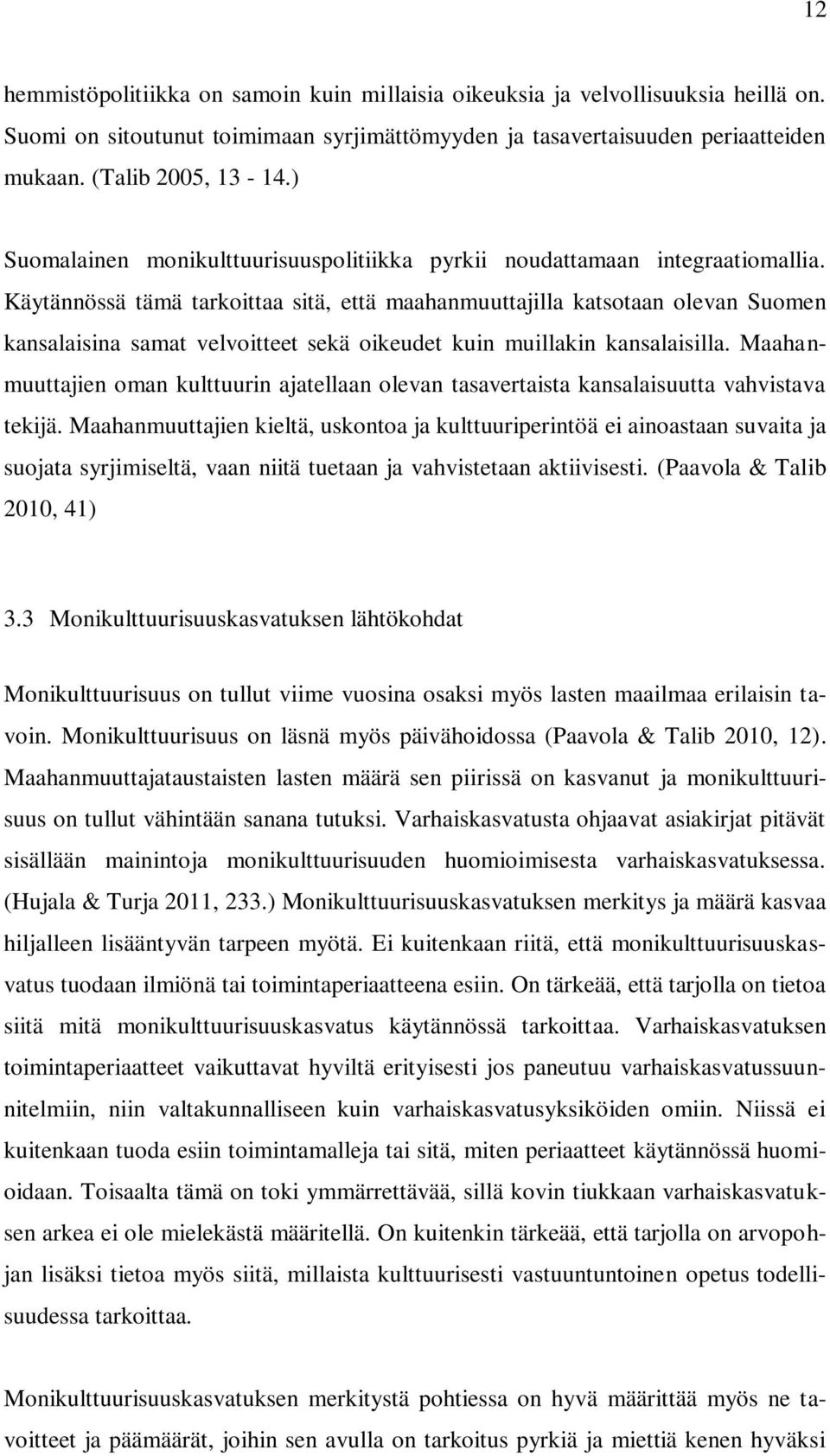 12

hemmistöpolitiikka on samoin kuin millaisia oikeuksia ja velvollisuuksia heillä on. Suomi on sitoutunut toimimaan syrjimättömyyden ja tasavertaisuuden periaatteiden mukaan. (Talib 2005, 13 - 14.)

Suomalainen monikulttuurisuuspolitiikka pyrkii noudattamaan integraatiomallia. Käytännössä tämä tarkoittaa sitä, että maahanmuuttajilla katsotaan olevan Suomen kansalaisina samat velvoitteet sekä oikeudet kuin muillakin kansalaisilla. Maahanmuuttajien oman kulttuurin ajatellaan olevan tasavertaista kansalaisuutta vahvistava tekijä. Maahanmuuttajien kieltä, uskontoa ja kulttuuriperintöä ei ainoastaan suvaita ja suojata syrjimiseltä, vaan niitä tuetaan ja vahvistetaan aktiivisesti. (Paavola & Talib 2010, 41)

3.3 Monikulttuurisuuskasvatuksen lähtökohdat

Monikulttuurisuus on tullut viime vuosina osaksi myös lasten maailmaa erilaisin tavoin. Monikulttuurisuus on läsnä myös päivähoidossa (Paavola & Talib 2010, 12). Maahanmuuttajataustaisten lasten määrä sen piirissä on kasvanut ja monikulttuurisuus on tullut vähintään sanana tutuksi. Varhaiskasvatusta ohjaavat asiakirjat pitävät sisällään mainintoja monikulttuurisuuden huomioimisesta varhaiskasvatuksessa. (Hujala & Turja 2011, 233.) Monikulttuurisuuskasvatuksen merkitys ja määrä kasvaa hiljalleen lisääntyvän tarpeen myötä. Ei kuitenkaan riitä, että monikulttuurisuuskasvatus tuodaan ilmiönä tai toimintaperiaatteena esiin. On tärkeää, että tarjolla on tietoa siitä mitä monikulttuurisuuskasvatus käytännössä tarkoittaa. Varhaiskasvatuksen toimintaperiaatteet vaikuttavat hyviltä erityisesti jos paneutuu varhaiskasvatussuunnitelmiin, niin valtakunnalliseen kuin varhaiskasvatusyksiköiden omiin. Niissä ei kuitenkaan tuoda esiin toimintamalleja tai sitä, miten periaatteet käytännössä huomioidaan. Toisaalta tämä on toki ymmärrettävää, sillä kovin tiukkaan varhaiskasvatuksen arkea ei ole mielekästä määritellä. On kuitenkin tärkeää, että tarjolla on arvopohjan lisäksi tietoa myös siitä, millaista kulttuurisesti vastuuntuntoinen opetus todellisuudessa tarkoittaa.

Monikulttuurisuuskasvatuksen merkitystä pohtiessa on hyvä määrittää myös ne tavoitteet ja päämäärät, joihin sen avulla on tarkoitus pyrkiä ja miettiä kenen hyväksi